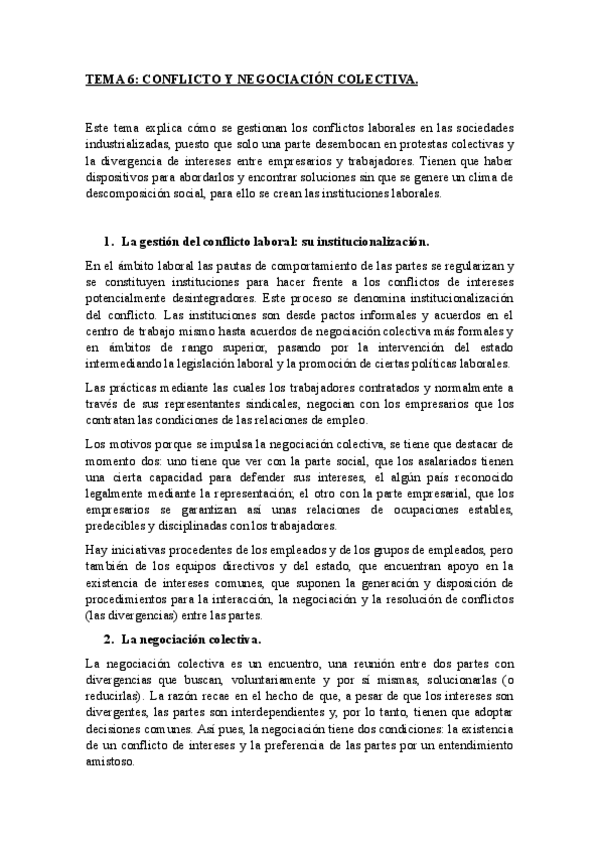 TEMA 6: CONFLICTO Y NEGOCIACIÓN COLECTIVA.

Este tema explica cómo se gestionan los conflictos laborales en las sociedades industrializadas, puesto que solo una parte desembocan en protestas colectivas y la divergencia de intereses entre empresarios y trabajadores. Tienen que haber dispositivos para abordarlos y encontrar soluciones sin que se genere un clima de descomposición social, para ello se crean las instituciones laborales.

1. La gestión del conflicto laboral: su institucionalización.

En el ámbito laboral las pautas de comportamiento de las partes se regularizan y se constituyen instituciones para hacer frente a los conflictos de intereses potencialmente desintegradores. Este proceso se denomina institucionalización del conflicto. Las instituciones son desde pactos informales y acuerdos en el centro de trabajo mismo hasta acuerdos de negociación colectiva más formales y en ámbitos de rango superior, pasando por la intervención del estado intermediando la legislación laboral y la promoción de ciertas políticas laborales.

Las prácticas mediante las cuales los trabajadores contratados y normalmente a través de sus representantes sindicales, negocian con los empresarios que los contratan las condiciones de las relaciones de empleo.

Los motivos porque se impulsa la negociación colectiva, se tiene que destacar de momento dos: uno tiene que ver con la parte social, que los asalariados tienen una cierta capacidad para defender sus intereses, el algún país reconocido legalmente mediante la representación; el otro con la parte empresarial, que los empresarios se garantizan así unas relaciones de ocupaciones estables, predecibles y disciplinadas con los trabajadores.

Hay iniciativas procedentes de los empleados y de los grupos de empleados, pero también de los equipos directivos y del estado, que encuentran apoyo en la existencia de intereses comunes, que suponen la generación y disposición de procedimientos para la interacción, la negociación y la resolución de conflictos (las divergencias) entre las partes.

2. La negociación colectiva.

La negociación colectiva es un encuentro, una reunión entre dos partes con divergencias que buscan, voluntariamente y por sí mismas, solucionarlas (o reducirlas). La razón recae en el hecho de que, a pesar de que los intereses son divergentes, las partes son interdependientes y, por lo tanto, tienen que adoptar decisiones comunes. Así pues, la negociación tiene dos condiciones: la existencia de un conflicto de intereses y la preferencia de las partes por un entendimiento amistoso.